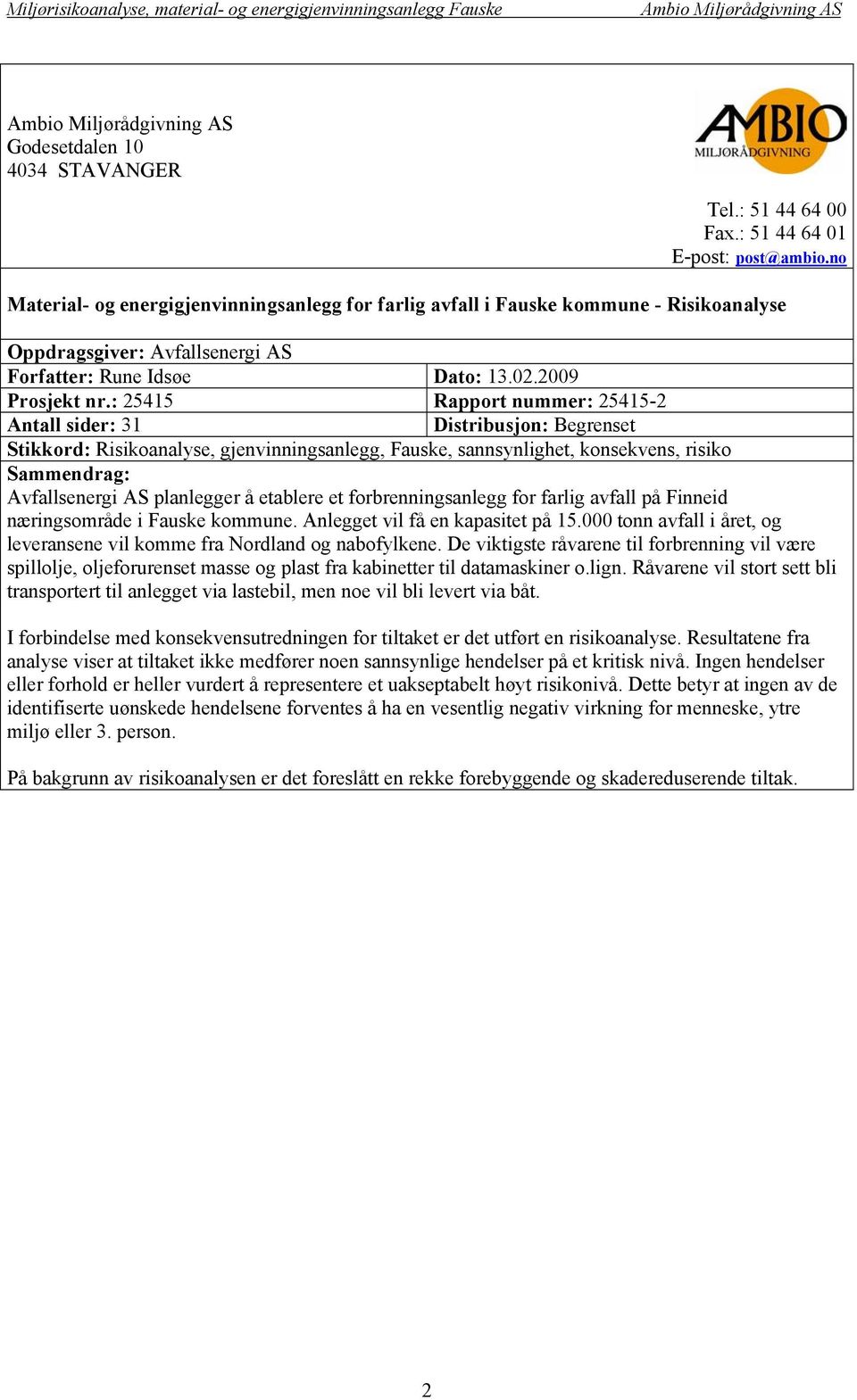 Miljørisikoanalyse, material- og energigjenvinningsanlegg Fauske Ambio Miljørådgivning AS

Ambio Miljørådgivning AS
Godesetdalen 10
4034 STAVANGER

AMBIO
MILJØRÅDGIVNING

Tel.: 51 44 64 00
Fax.: 51 44 64 01
E-post: post@ambio.no

Material- og energigjenvinningsanlegg for farlig avfall i Fauske kommune - Risikoanalyse

Oppdragsgiver: Avfallsenergi AS

| Forfatter: Rune Idsøe | Dato: 13.02.2009 |
|---|---|
| Prosjekt nr.: 25415 | Rapport nummer: 25415-2 |
| Antall sider: 31 | Distribusjon: Begrenset |

Stikkord: Risikoanalyse, gjenvinningsanlegg, Fauske, sannsynlighet, konsekvens, risiko

Sammendrag:
Avfallsenergi AS planlegger å etablere et forbrenningsanlegg for farlig avfall på Finneid næringsområde i Fauske kommune. Anlegget vil få en kapasitet på 15.000 tonn avfall i året, og leveransene vil komme fra Nordland og nabofylkene. De viktigste råvarene til forbrenning vil være spillolje, oljeforurenset masse og plast fra kabinetter til datamaskiner o.lign. Råvarene vil stort sett bli transportert til anlegget via lastebil, men noe vil bli levert via båt.

I forbindelse med konsekvensutredningen for tiltaket er det utført en risikoanalyse. Resultatene fra analyse viser at tiltaket ikke medfører noen sannsynlige hendelser på et kritisk nivå. Ingen hendelser eller forhold er heller vurdert å representere et uakseptabelt høyt risikonivå. Dette betyr at ingen av de identifiserte uønskede hendelsene forventes å ha en vesentlig negativ virkning for menneske, ytre miljø eller 3. person.

På bakgrunn av risikoanalysen er det foreslått en rekke forebyggende og skadereduserende tiltak.

2